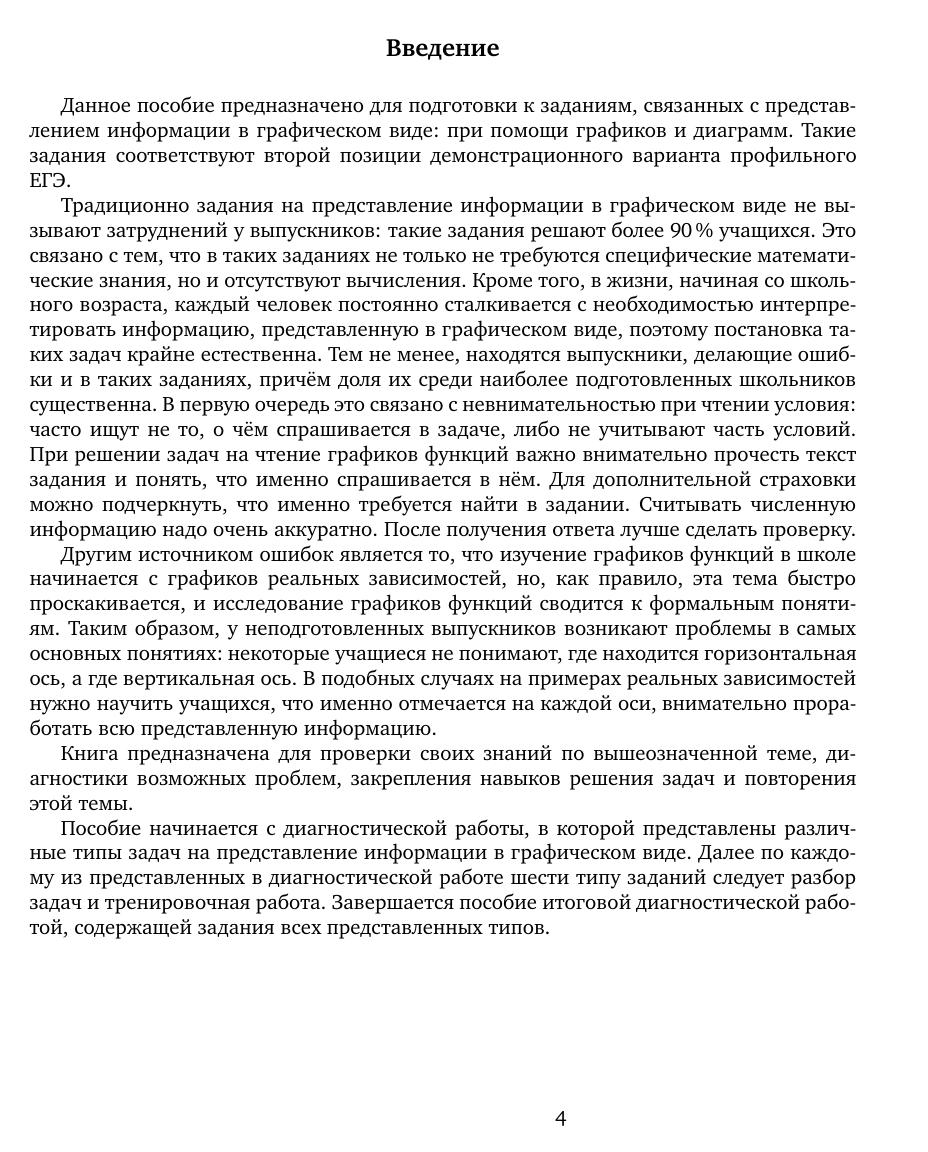 Введение

Данное пособие предназначено для подготовки к заданиям, связанных с представлением информации в графическом виде: при помощи графиков и диаграмм. Такие задания соответствуют второй позиции демонстрационного варианта профильного ЕГЭ.

Традиционно задания на представление информации в графическом виде не вызывают затруднений у выпускников: такие задания решают более 90 % учащихся. Это связано с тем, что в таких заданиях не только не требуются специфические математические знания, но и отсутствуют вычисления. Кроме того, в жизни, начиная со школьного возраста, каждый человек постоянно сталкивается с необходимостью интерпретировать информацию, представленную в графическом виде, поэтому постановка таких задач крайне естественна. Тем не менее, находятся выпускники, делающие ошибки и в таких заданиях, причём доля их среди наиболее подготовленных школьников существенна. В первую очередь это связано с невнимательностью при чтении условия: часто ищут не то, о чём спрашивается в задаче, либо не учитывают часть условий. При решении задач на чтение графиков функций важно внимательно прочесть текст задания и понять, что именно спрашивается в нём. Для дополнительной страховки можно подчеркнуть, что именно требуется найти в задании. Считывать численную информацию надо очень аккуратно. После получения ответа лучше сделать проверку.

Другим источником ошибок является то, что изучение графиков функций в школе начинается с графиков реальных зависимостей, но, как правило, эта тема быстро проскакивается, и исследование графиков функций сводится к формальным понятиям. Таким образом, у неподготовленных выпускников возникают проблемы в самых основных понятиях: некоторые учащиеся не понимают, где находится горизонтальная ось, а где вертикальная ось. В подобных случаях на примерах реальных зависимостей нужно научить учащихся, что именно отмечается на каждой оси, внимательно проработать всю представленную информацию.

Книга предназначена для проверки своих знаний по вышеозначенной теме, диагностики возможных проблем, закрепления навыков решения задач и повторения этой темы.

Пособие начинается с диагностической работы, в которой представлены различные типы задач на представление информации в графическом виде. Далее по каждому из представленных в диагностической работе шести типу заданий следует разбор задач и тренировочная работа. Завершается пособие итоговой диагностической работой, содержащей задания всех представленных типов.

4